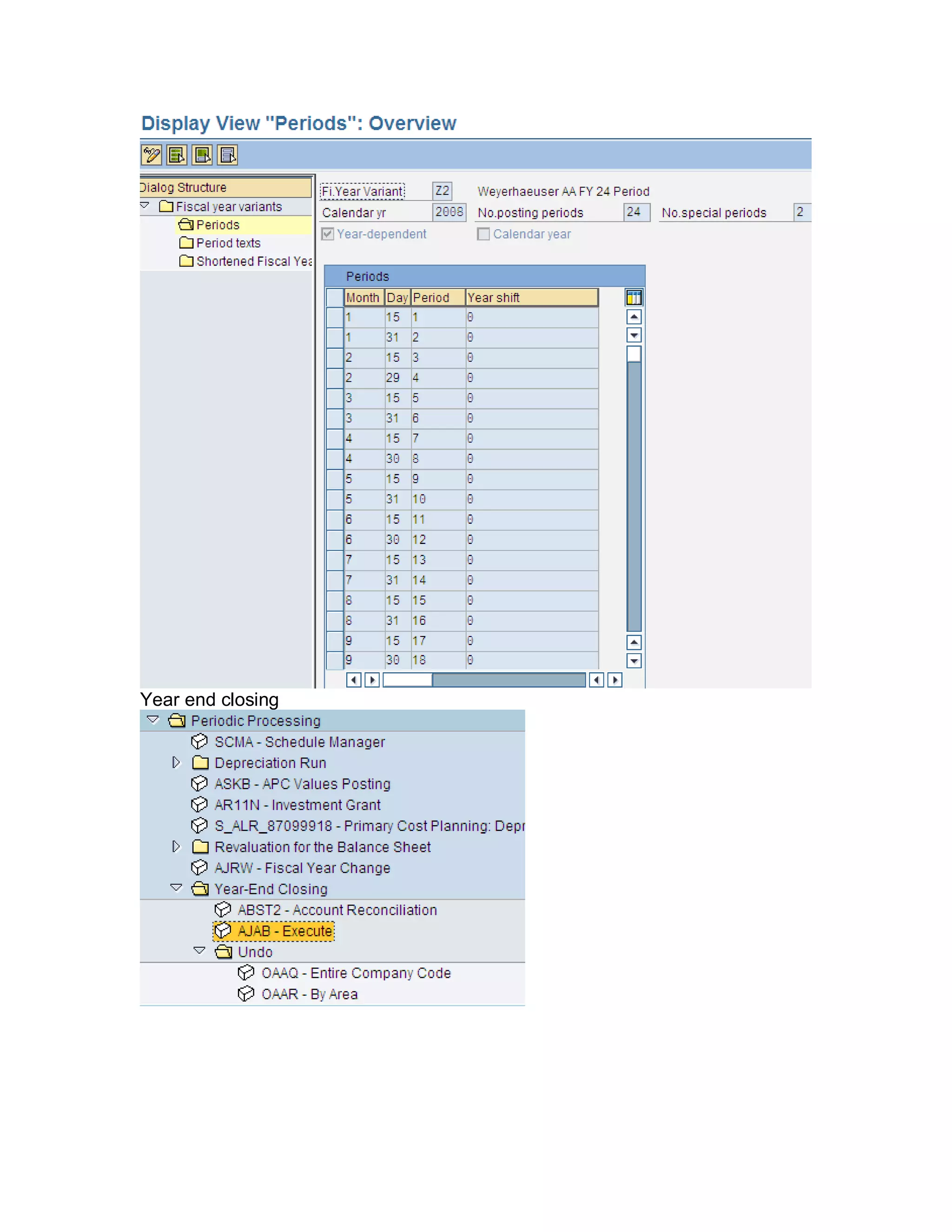 Display View "Periods": Overview

Dialog Structure
Fiscal year variants
Periods
Period texts
Shortened Fiscal Yea

Fi.Year Variant Z2 Weyerhaeuser AA FY 24 Period
Calendar yr 2008 No.posting periods 24 No.special periods 2
Year-dependent Calendar year

Periods

| Month | Day | Period | Year shift |
|---|---|---|---|
| 1 | 15 | 1 | 0 |
| 1 | 31 | 2 | 0 |
| 2 | 15 | 3 | 0 |
| 2 | 29 | 4 | 0 |
| 3 | 15 | 5 | 0 |
| 3 | 31 | 6 | 0 |
| 4 | 15 | 7 | 0 |
| 4 | 30 | 8 | 0 |
| 5 | 15 | 9 | 0 |
| 5 | 31 | 10 | 0 |
| 6 | 15 | 11 | 0 |
| 6 | 30 | 12 | 0 |
| 7 | 15 | 13 | 0 |
| 7 | 31 | 14 | 0 |
| 8 | 15 | 15 | 0 |
| 8 | 31 | 16 | 0 |
| 9 | 15 | 17 | 0 |
| 9 | 30 | 18 | 0 |

Year end closing

Periodic Processing
SCMA - Schedule Manager
Depreciation Run
ASKB - APC Values Posting
AR11N - Investment Grant
S_ALR_87099918 - Primary Cost Planning: Depr
Revaluation for the Balance Sheet
AJRW - Fiscal Year Change
Year-End Closing
ABST2 - Account Reconciliation
AJAB - Execute
Undo
OAAQ - Entire Company Code
OAAR - By Area